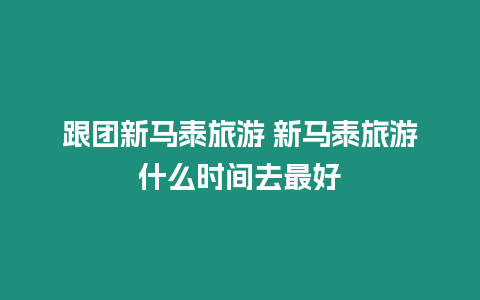 跟团新马泰旅游 新马泰旅游什么时间去最好